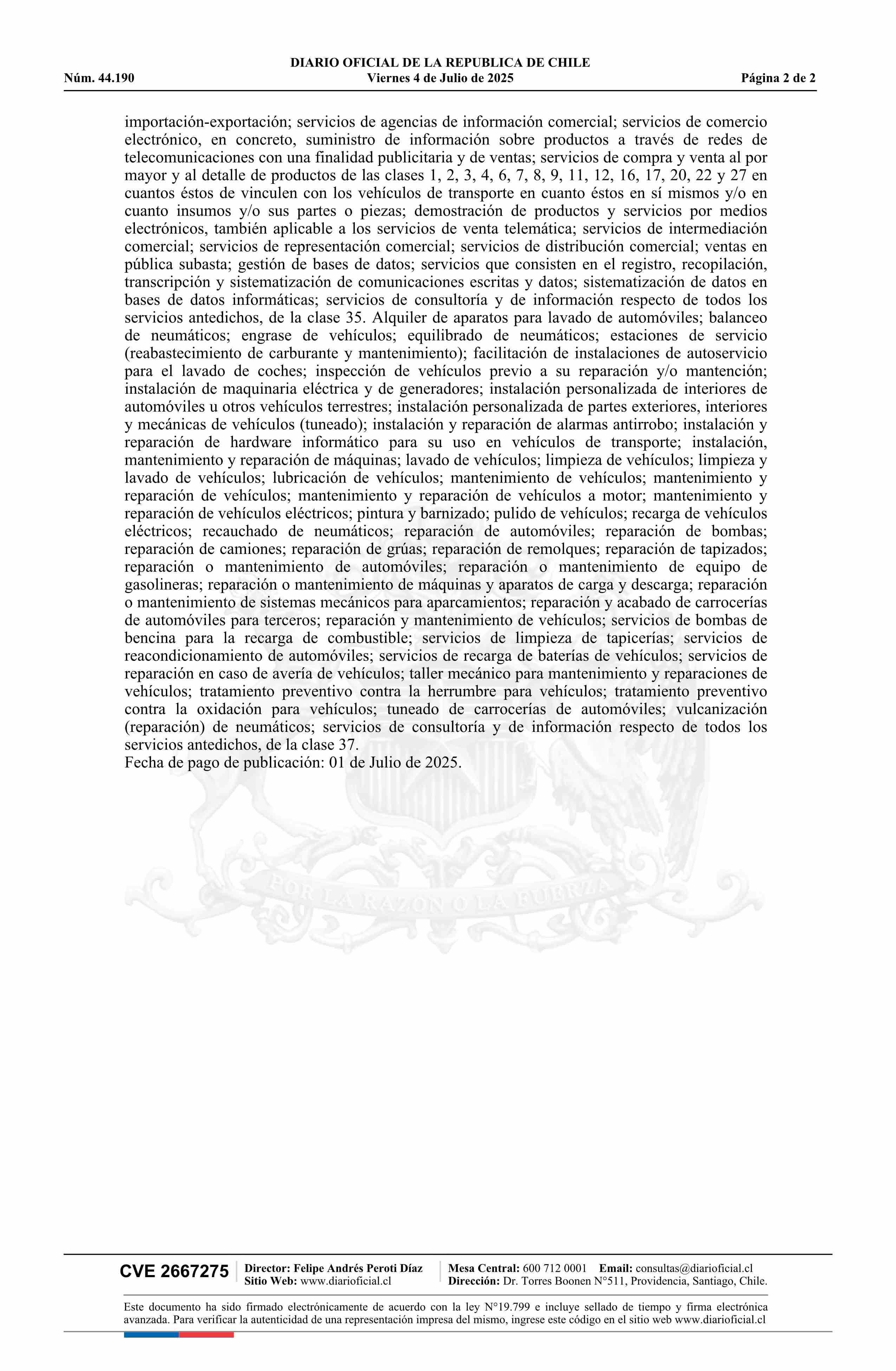 DIARIO OFICIAL DE LA REPUBLICA DE CHILE
Núm. 44.190 Viernes 4 de Julio de 2025 Página 2 de 2

importación-exportación; servicios de agencias de información comercial; servicios de comercio electrónico, en concreto, suministro de información sobre productos a través de redes de telecomunicaciones con una finalidad publicitaria y de ventas; servicios de compra y venta al por mayor y al detalle de productos de las clases 1, 2, 3, 4, 6, 7, 8, 9, 11, 12, 16, 17, 20, 22 y 27 en cuantos éstos de vinculen con los vehículos de transporte en cuanto éstos en sí mismos y/o en cuanto insumos y/o sus partes o piezas; demostración de productos y servicios por medios electrónicos, también aplicable a los servicios de venta telemática; servicios de intermediación comercial; servicios de representación comercial; servicios de distribución comercial; ventas en pública subasta; gestión de bases de datos; servicios que consisten en el registro, recopilación, transcripción y sistematización de comunicaciones escritas y datos; sistematización de datos en bases de datos informáticas; servicios de consultoría y de información respecto de todos los servicios antedichos, de la clase 35. Alquiler de aparatos para lavado de automóviles; balanceo de neumáticos; engrase de vehículos; equilibrado de neumáticos; estaciones de servicio (reabastecimiento de carburante y mantenimiento); facilitación de instalaciones de autoservicio para el lavado de coches; inspección de vehículos previo a su reparación y/o mantención; instalación de maquinaria eléctrica y de generadores; instalación personalizada de interiores de automóviles u otros vehículos terrestres; instalación personalizada de partes exteriores, interiores y mecánicas de vehículos (tuneado); instalación y reparación de alarmas antirrobo; instalación y reparación de hardware informático para su uso en vehículos de transporte; instalación, mantenimiento y reparación de máquinas; lavado de vehículos; limpieza de vehículos; limpieza y lavado de vehículos; lubricación de vehículos; mantenimiento de vehículos; mantenimiento y reparación de vehículos; mantenimiento y reparación de vehículos a motor; mantenimiento y reparación de vehículos eléctricos; pintura y barnizado; pulido de vehículos; recarga de vehículos eléctricos; recauchado de neumáticos; reparación de automóviles; reparación de bombas; reparación de camiones; reparación de grúas; reparación de remolques; reparación de tapizados; reparación o mantenimiento de automóviles; reparación o mantenimiento de equipo de gasolineras; reparación o mantenimiento de máquinas y aparatos de carga y descarga; reparación o mantenimiento de sistemas mecánicos para aparcamientos; reparación y acabado de carrocerías de automóviles para terceros; reparación y mantenimiento de vehículos; servicios de bombas de bencina para la recarga de combustible; servicios de limpieza de tapicerías; servicios de reacondicionamiento de automóviles; servicios de recarga de baterías de vehículos; servicios de reparación en caso de avería de vehículos; taller mecánico para mantenimiento y reparaciones de vehículos; tratamiento preventivo contra la herrumbre para vehículos; tratamiento preventivo contra la oxidación para vehículos; tuneado de carrocerías de automóviles; vulcanización (reparación) de neumáticos; servicios de consultoría y de información respecto de todos los servicios antedichos, de la clase 37.
Fecha de pago de publicación: 01 de Julio de 2025.

POR LA RAZON O LA FUERZA

CVE 2667275 Director: Felipe Andrés Peroti Díaz
Sitio Web: www.diarioficial.cl
Mesa Central: 600 712 0001 Email: consultas@diarioficial.cl
Dirección: Dr. Torres Boonen N°511, Providencia, Santiago, Chile.

Este documento ha sido firmado electrónicamente de acuerdo con la ley N°19.799 e incluye sellado de tiempo y firma electrónica avanzada. Para verificar la autenticidad de una representación impresa del mismo, ingrese este código en el sitio web www.diarioficial.cl